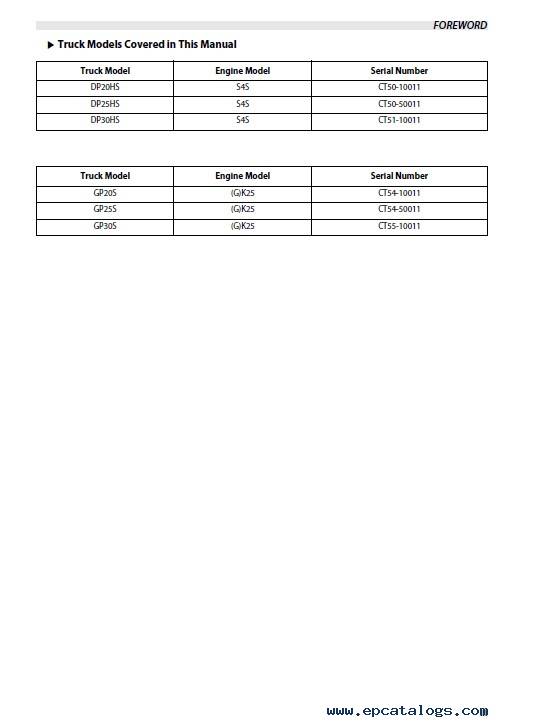 FOREWORD

▶ Truck Models Covered in This Manual

| Truck Model | Engine Model | Serial Number |
|---|---|---|
| DP20HS | S4S | CT50-10011 |
| DP25HS | S4S | CT50-50011 |
| DP30HS | S4S | CT51-10011 |

| Truck Model | Engine Model | Serial Number |
|---|---|---|
| GP20S | (G)K25 | CT54-10011 |
| GP25S | (G)K25 | CT54-50011 |
| GP30S | (G)K25 | CT55-10011 |

www.epcatalogs.com